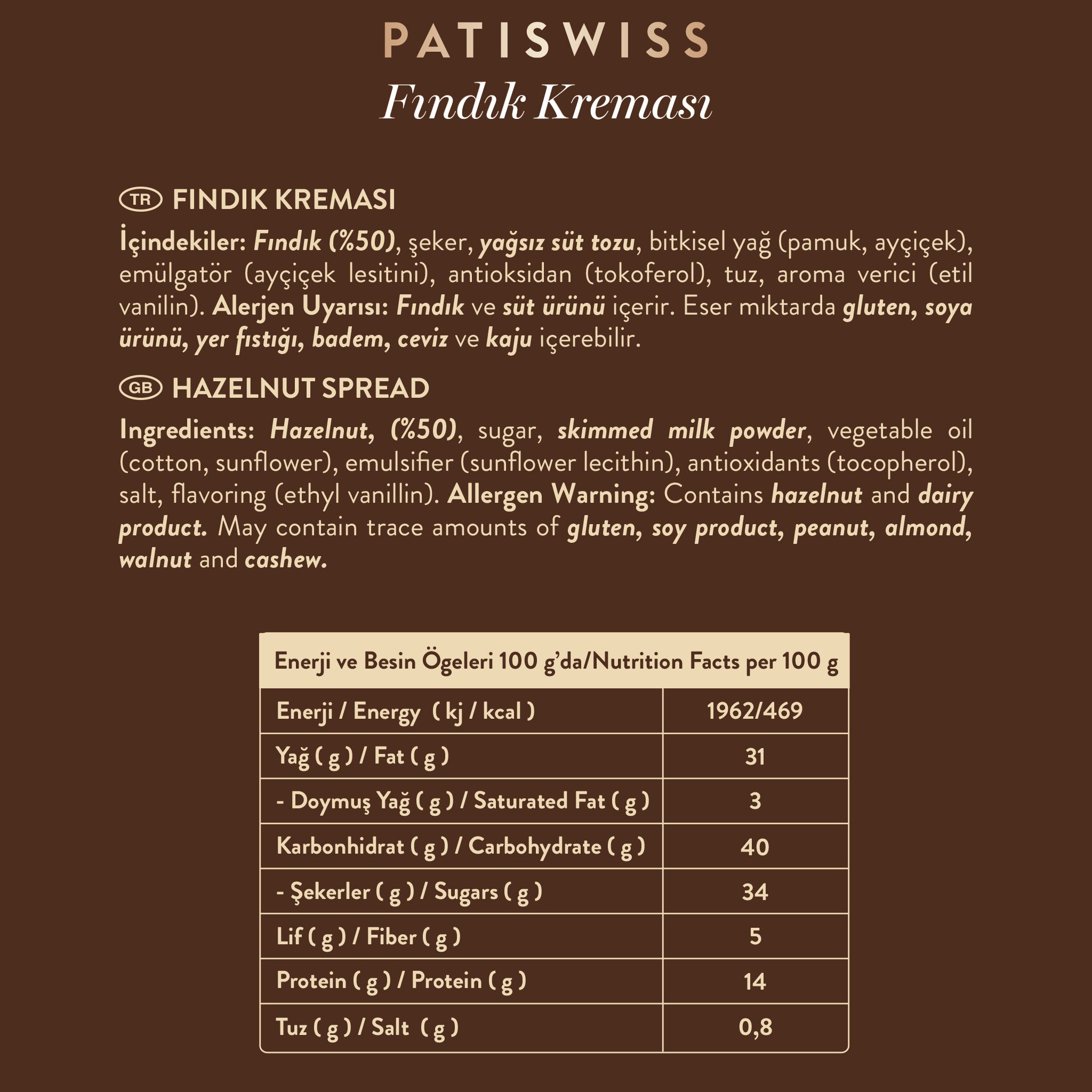 PATISWISS
Fındık Kreması

TR FINDIK KREMASI
İçindekiler: Fındık (%50), şeker, yağsız süt tozu, bitkisel yağ (pamuk, ayçiçek), emülgatör (ayçiçek lesitini), antioksidan (tokoferol), tuz, aroma verici (etil vanilin). Alerjen Uyarısı: Fındık ve süt ürünü içerir. Eser miktarda gluten, soya ürünü, yer fıstığı, badem, ceviz ve kaju içerebilir.

GB HAZELNUT SPREAD
Ingredients: Hazelnut, (%50), sugar, skimmed milk powder, vegetable oil (cotton, sunflower), emulsifier (sunflower lecithin), antioxidants (tocopherol), salt, flavoring (ethyl vanillin). Allergen Warning: Contains hazelnut and dairy product. May contain trace amounts of gluten, soy product, peanut, almond, walnut and cashew.

| Enerji ve Besin Ögeleri 100 g'da/Nutrition Facts per 100 g | |
|---|---|
| Enerji / Energy ( kj / kcal ) | 1962/469 |
| Yağ ( g ) / Fat ( g ) | 31 |
| - Doymuş Yağ ( g ) / Saturated Fat ( g ) | 3 |
| Karbonhidrat ( g ) / Carbohydrate ( g ) | 40 |
| - Şekerler ( g ) / Sugars ( g ) | 34 |
| Lif ( g ) / Fiber ( g ) | 5 |
| Protein ( g ) / Protein ( g ) | 14 |
| Tuz ( g ) / Salt ( g ) | 0,8 |